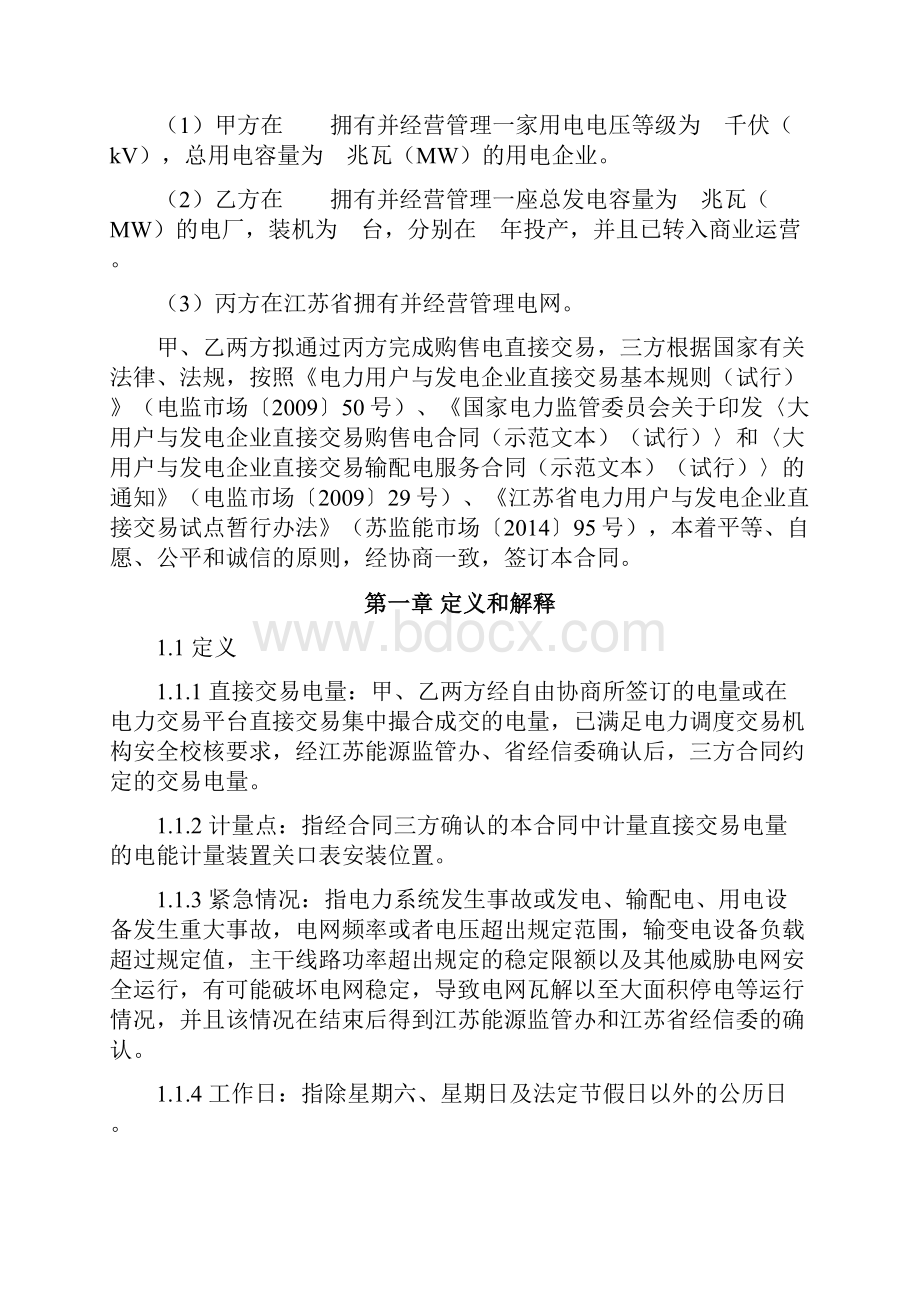 （1）甲方在　　拥有并经营管理一家用电电压等级为　千伏（kV），总用电容量为　兆瓦（MW）的用电企业。

（2）乙方在　　拥有并经营管理一座总发电容量为　兆瓦（MW）的电厂，装机为　台，分别在　年投产，并且已转入商业运营。

（3）丙方在江苏省拥有并经营管理电网。

甲、乙两方拟通过丙方完成购售电直接交易，三方根据国家有关法律、法规，按照《电力用户与发电企业直接交易基本规则（试行）》（电监市场〔2009〕50号）、《国家电力监管委员会关于印发〈大用户与发电企业直接交易购售电合同（示范文本）（试行）〉和〈大用户与发电企业直接交易输配电服务合同（示范文本）（试行）〉的通知》（电监市场〔2009〕29号）、《江苏省电力用户与发电企业直接交易试点暂行办法》（苏监能市场〔2014〕95号），本着平等、自愿、公平和诚信的原则，经协商一致，签订本合同。

第一章 定义和解释

www.bdocx.com

1.1 定义

1.1.1 直接交易电量：甲、乙两方经自由协商所签订的电量或在电力交易平台直接交易集中撮合成交的电量，已满足电力调度交易机构安全校核要求，经江苏能源监管办、省经信委确认后，三方合同约定的交易电量。

1.1.2 计量点：指经合同三方确认的本合同中计量直接交易电量的电能计量装置关口表安装位置。

1.1.3 紧急情况：指电力系统发生事故或发电、输配电、用电设备发生重大事故，电网频率或者电压超出规定范围，输变电设备负载超过规定值，主干线路功率超出规定的稳定限额以及其他威胁电网安全运行，有可能破坏电网稳定，导致电网瓦解以至大面积停电等运行情况，并且该情况在结束后得到江苏能源监管办和江苏省经信委的确认。

1.1.4 工作日：指除星期六、星期日及法定节假日以外的公历日。